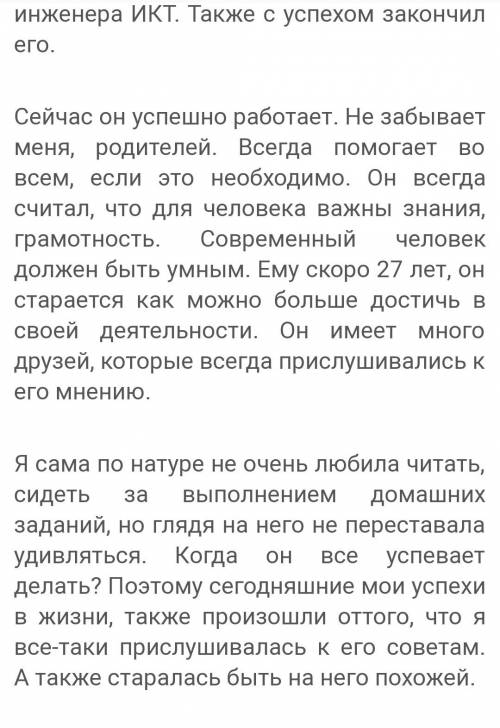 инженера ИКТ. Также с успехом закончил его.

Сейчас он успешно работает. Не забывает меня, родителей. Всегда помогает во всем, если это необходимо. Он всегда считал, что для человека важны знания, грамотность. Современный человек должен быть умным. Ему скоро 27 лет, он старается как можно больше достичь в своей деятельности. Он имеет много друзей, которые всегда прислушивались к его мнению.

Я сама по натуре не очень любила читать, сидеть за выполнением домашних заданий, но глядя на него не переставала удивляться. Когда он все успевает делать? Поэтому сегодняшние мои успехи в жизни, также произошли оттого, что я все-таки прислушивалась к его советам. А также старалась быть на него похожей.